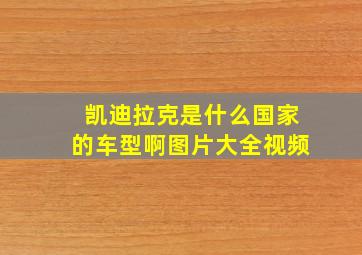 凯迪拉克是什么国家的车型啊图片大全视频